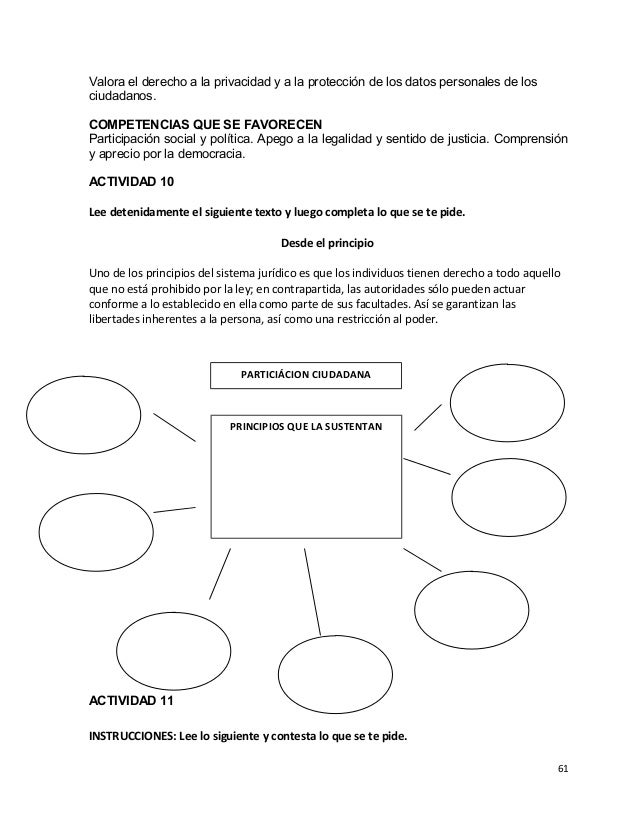 Valora el derecho a la privacidad y a la protección de los datos personales de los ciudadanos.

COMPETENCIAS QUE SE FAVORECEN
Participación social y política. Apego a la legalidad y sentido de justicia. Comprensión y aprecio por la democracia.

ACTIVIDAD 10

Lee detenidamente el siguiente texto y luego completa lo que se te pide.

Desde el principio

Uno de los principios del sistema jurídico es que los individuos tienen derecho a todo aquello que no está prohibido por la ley; en contrapartida, las autoridades sólo pueden actuar conforme a lo establecido en ella como parte de sus facultades. Así se garantizan las libertades inherentes a la persona, así como una restricción al poder.

PARTICIÁCION CIUDADANA

PRINCIPIOS QUE LA SUSTENTAN

ACTIVIDAD 11

INSTRUCCIONES: Lee lo siguiente y contesta lo que se te pide.

61